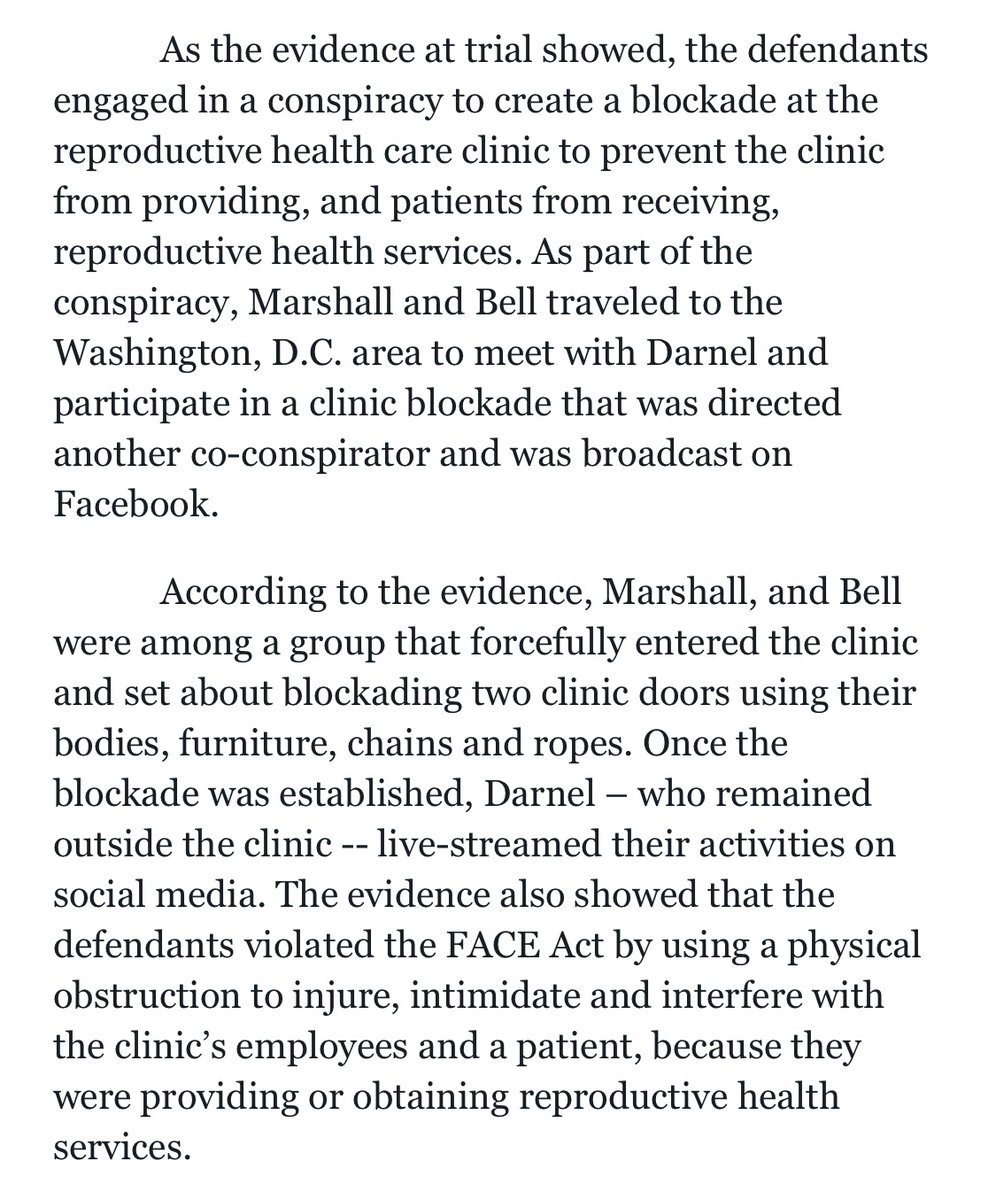 As the evidence at trial showed, the defendants engaged in a conspiracy to create a blockade at the reproductive health care clinic to prevent the clinic from providing, and patients from receiving, reproductive health services. As part of the conspiracy, Marshall and Bell traveled to the Washington, D.C. area to meet with Darnel and participate in a clinic blockade that was directed another co-conspirator and was broadcast on Facebook.

According to the evidence, Marshall, and Bell were among a group that forcefully entered the clinic and set about blockading two clinic doors using their bodies, furniture, chains and ropes. Once the blockade was established, Darnel – who remained outside the clinic -- live-streamed their activities on social media. The evidence also showed that the defendants violated the FACE Act by using a physical obstruction to injure, intimidate and interfere with the clinic's employees and a patient, because they were providing or obtaining reproductive health services.